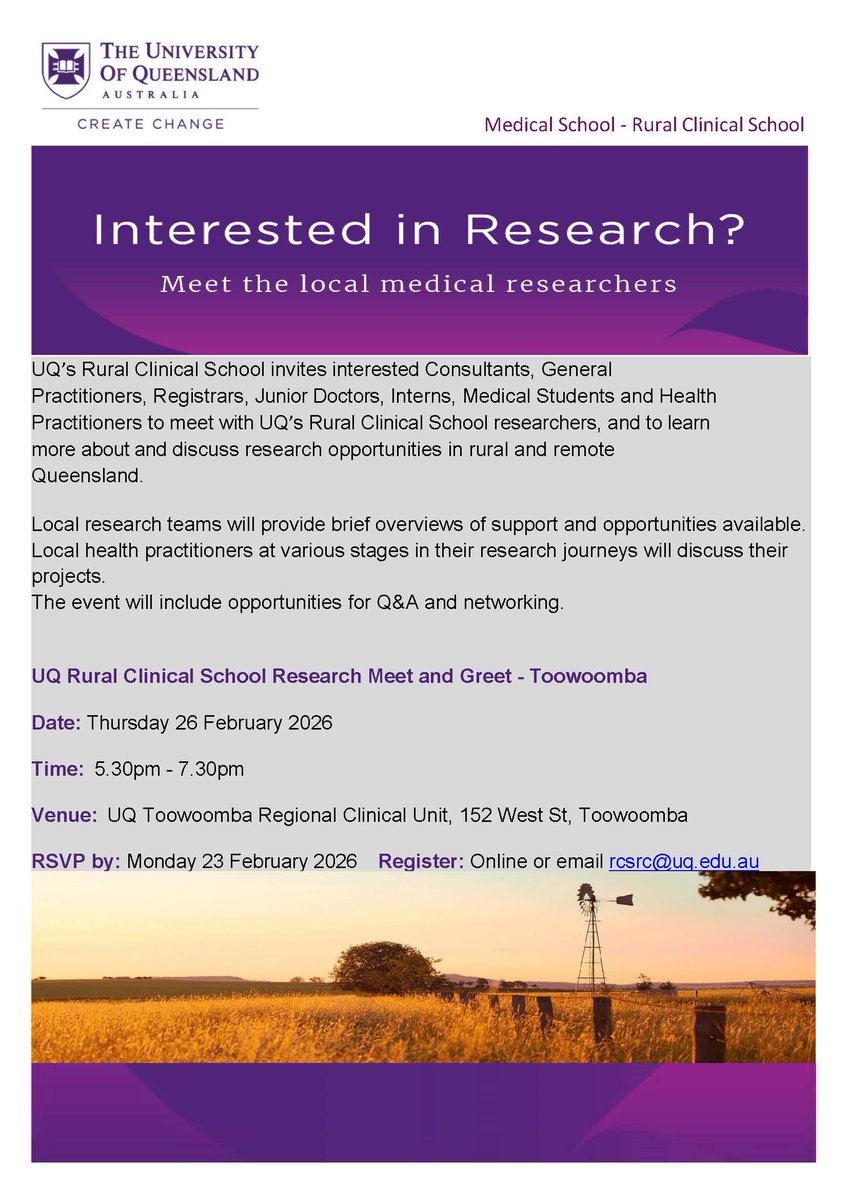 THE UNIVERSITY OF QUEENSLAND
AUSTRALIA
CREATE CHANGE

Medical School - Rural Clinical School

Interested in Research?
Meet the local medical researchers

UQ's Rural Clinical School invites interested Consultants, General Practitioners, Registrars, Junior Doctors, Interns, Medical Students and Health Practitioners to meet with UQ's Rural Clinical School researchers, and to learn more about and discuss research opportunities in rural and remote Queensland.

Local research teams will provide brief overviews of support and opportunities available. Local health practitioners at various stages in their research journeys will discuss their projects.
The event will include opportunities for Q&A and networking.

UQ Rural Clinical School Research Meet and Greet - Toowoomba

Date: Thursday 26 February 2026

Time: 5.30pm - 7.30pm

Venue: UQ Toowoomba Regional Clinical Unit, 152 West St, Toowoomba

RSVP by: Monday 23 February 2026 Register: Online or email rcsrc@uq.edu.au